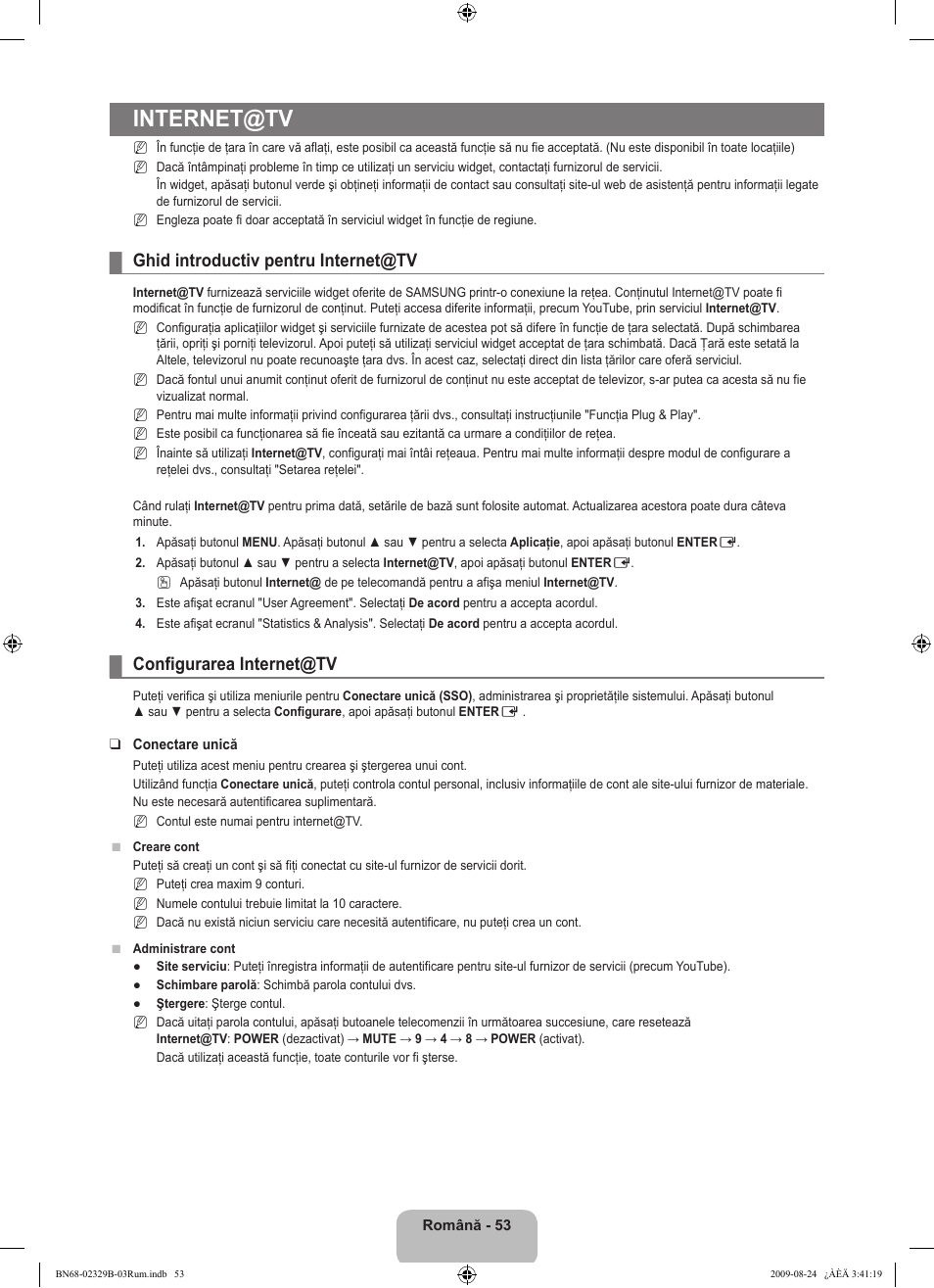 INTERNET@TV

În funcţie de ţara în care vă aflaţi, este posibil ca această funcţie să nu fie acceptată. (Nu este disponibil în toate locaţiile)

Dacă întâmpinaţi probleme în timp ce utilizaţi un serviciu widget, contactaţi furnizorul de servicii.
În widget, apăsaţi butonul verde şi obţineţi informaţii de contact sau consultaţi site-ul web de asistenţă pentru informaţii legate de furnizorul de servicii.

Engleza poate fi doar acceptată în serviciul widget în funcţie de regiune.

Ghid introductiv pentru Internet@TV

Internet@TV furnizează serviciile widget oferite de SAMSUNG printr-o conexiune la reţea. Conţinutul Internet@TV poate fi modificat în funcţie de furnizorul de conţinut. Puteţi accesa diferite informaţii, precum YouTube, prin serviciul Internet@TV.

Configuraţia aplicaţiilor widget şi serviciile furnizate de acestea pot să difere în funcţie de ţara selectată. După schimbarea ţării, opriţi şi porniţi televizorul. Apoi puteţi să utilizaţi serviciul widget acceptat de ţara schimbată. Dacă Ţară este setată la Altele, televizorul nu poate recunoaşte ţara dvs. În acest caz, selectaţi direct din lista ţărilor care oferă serviciul.

Dacă fontul unui anumit conţinut oferit de furnizorul de conţinut nu este acceptat de televizor, s-ar putea ca acesta să nu fie vizualizat normal.

Pentru mai multe informaţii privind configurarea ţării dvs., consultaţi instrucţiunile "Funcţia Plug & Play".

Este posibil ca funcţionarea să fie înceată sau ezitantă ca urmare a condiţiilor de reţea.

Înainte să utilizaţi Internet@TV, configuraţi mai întâi reţeaua. Pentru mai multe informaţii despre modul de configurare a reţelei dvs., consultaţi "Setarea reţelei".

Când rulaţi Internet@TV pentru prima dată, setările de bază sunt folosite automat. Actualizarea acestora poate dura câteva minute.

1. Apăsaţi butonul MENU. Apăsaţi butonul ▲ sau ▼ pentru a selecta Aplicaţie, apoi apăsaţi butonul ENTER.

2. Apăsaţi butonul ▲ sau ▼ pentru a selecta Internet@TV, apoi apăsaţi butonul ENTER.

Apăsaţi butonul Internet@ de pe telecomandă pentru a afişa meniul Internet@TV.

3. Este afişat ecranul "User Agreement". Selectaţi De acord pentru a accepta acordul.

4. Este afişat ecranul "Statistics & Analysis". Selectaţi De acord pentru a accepta acordul.

Configurarea Internet@TV

Puteţi verifica şi utiliza meniurile pentru Conectare unică (SSO), administrarea şi proprietăţile sistemului. Apăsaţi butonul ▲ sau ▼ pentru a selecta Configurare, apoi apăsaţi butonul ENTER .

❑ Conectare unică

Puteţi utiliza acest meniu pentru crearea şi ştergerea unui cont.
Utilizând funcţia Conectare unică, puteţi controla contul personal, inclusiv informaţiile de cont ale site-ului furnizor de materiale. Nu este necesară autentificarea suplimentară.

Contul este numai pentru internet@TV.

■ Creare cont

Puteţi să creaţi un cont şi să fiţi conectat cu site-ul furnizor de servicii dorit.

Puteţi crea maxim 9 conturi.

Numele contului trebuie limitat la 10 caractere.

Dacă nu există niciun serviciu care necesită autentificare, nu puteţi crea un cont.

■ Administrare cont

● Site serviciu: Puteţi înregistra informaţii de autentificare pentru site-ul furnizor de servicii (precum YouTube).

● Schimbare parolă: Schimbă parola contului dvs.

● Ştergere: Şterge contul.

Dacă uitaţi parola contului, apăsaţi butoanele telecomenzii în următoarea succesiune, care resetează Internet@TV: POWER (dezactivat) → MUTE → 9 → 4 → 8 → POWER (activat).
Dacă utilizaţi această funcţie, toate conturile vor fi şterse.

Română - 53

BN68-02329B-03Rum.indb 53

2009-08-24 ¿ÀÈÄ 3:41:19